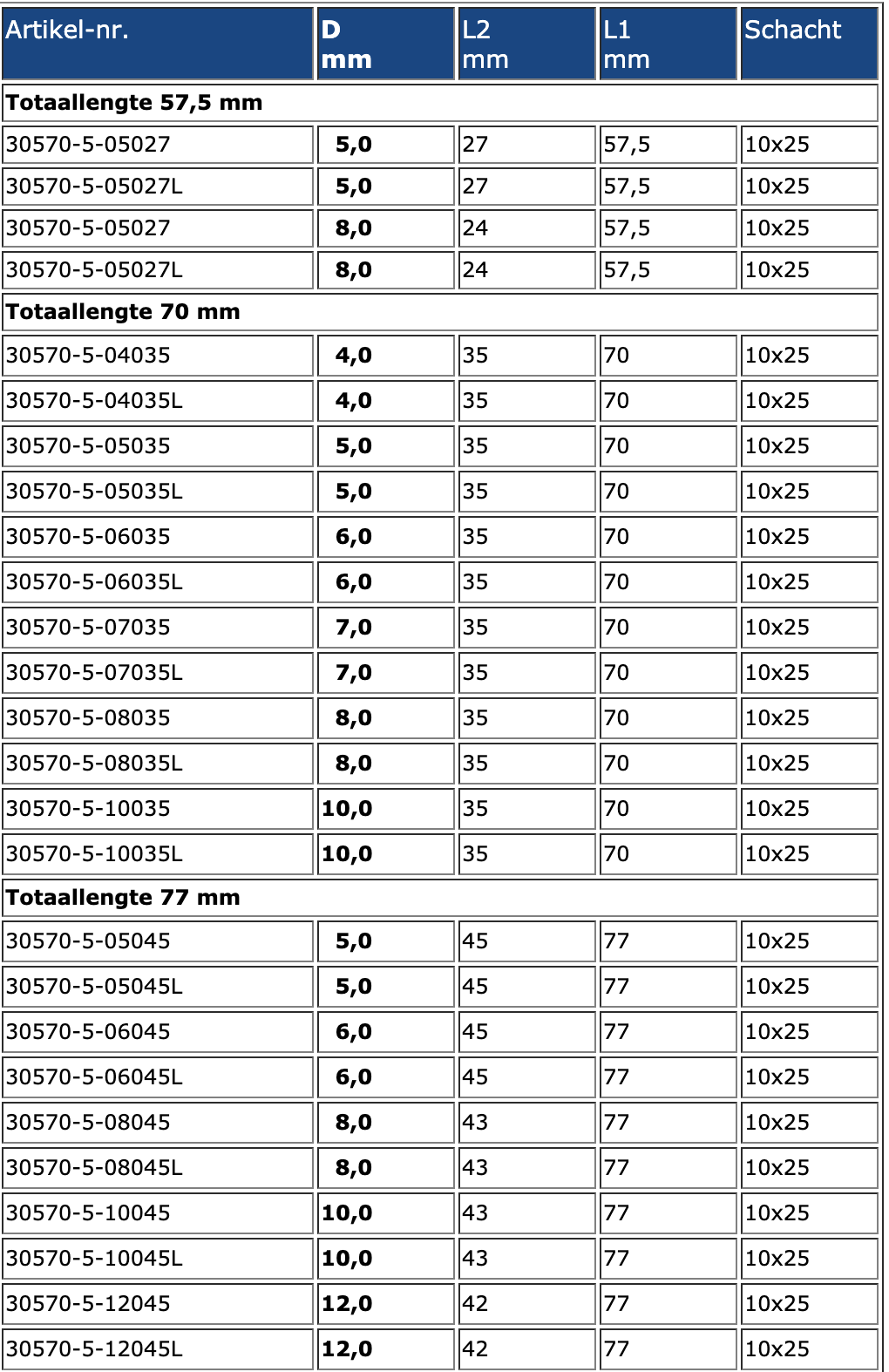 | Artikel-nr. | D mm | L2 mm | L1 mm | Schacht |
|---|---|---|---|---|
| Totaallengte 57,5 mm | | | | |
| 30570-5-05027 | 5,0 | 27 | 57,5 | 10x25 |
| 30570-5-05027L | 5,0 | 27 | 57,5 | 10x25 |
| 30570-5-05027 | 8,0 | 24 | 57,5 | 10x25 |
| 30570-5-05027L | 8,0 | 24 | 57,5 | 10x25 |
| Totaallengte 70 mm | | | | |
| 30570-5-04035 | 4,0 | 35 | 70 | 10x25 |
| 30570-5-04035L | 4,0 | 35 | 70 | 10x25 |
| 30570-5-05035 | 5,0 | 35 | 70 | 10x25 |
| 30570-5-05035L | 5,0 | 35 | 70 | 10x25 |
| 30570-5-06035 | 6,0 | 35 | 70 | 10x25 |
| 30570-5-06035L | 6,0 | 35 | 70 | 10x25 |
| 30570-5-07035 | 7,0 | 35 | 70 | 10x25 |
| 30570-5-07035L | 7,0 | 35 | 70 | 10x25 |
| 30570-5-08035 | 8,0 | 35 | 70 | 10x25 |
| 30570-5-08035L | 8,0 | 35 | 70 | 10x25 |
| 30570-5-10035 | 10,0 | 35 | 70 | 10x25 |
| 30570-5-10035L | 10,0 | 35 | 70 | 10x25 |
| Totaallengte 77 mm | | | | |
| 30570-5-05045 | 5,0 | 45 | 77 | 10x25 |
| 30570-5-05045L | 5,0 | 45 | 77 | 10x25 |
| 30570-5-06045 | 6,0 | 45 | 77 | 10x25 |
| 30570-5-06045L | 6,0 | 45 | 77 | 10x25 |
| 30570-5-08045 | 8,0 | 43 | 77 | 10x25 |
| 30570-5-08045L | 8,0 | 43 | 77 | 10x25 |
| 30570-5-10045 | 10,0 | 43 | 77 | 10x25 |
| 30570-5-10045L | 10,0 | 43 | 77 | 10x25 |
| 30570-5-12045 | 12,0 | 42 | 77 | 10x25 |
| 30570-5-12045L | 12,0 | 42 | 77 | 10x25 |